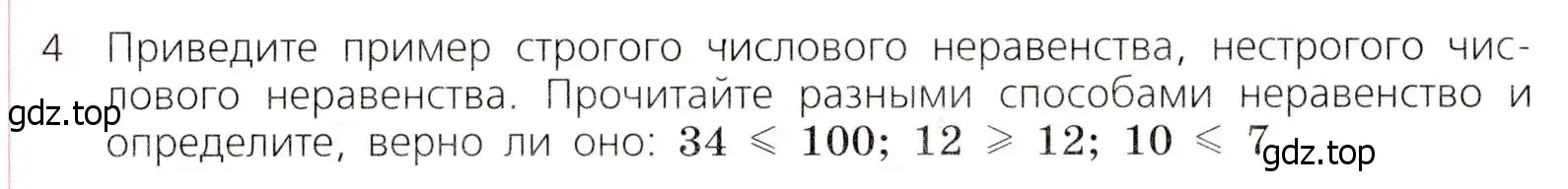 4 Приведите пример строгого числового неравенства, нестрогого числового неравенства. Прочитайте разными способами неравенство и определите, верно ли оно: $34 \leqslant 100$; $12 \geqslant 12$; $10 \leqslant 7$.

gdz.top

gdz.top